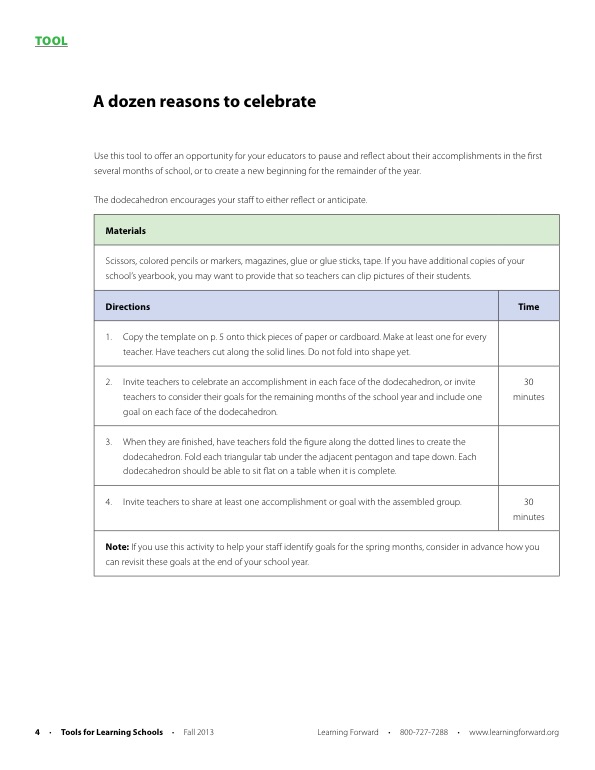 TOOL

A dozen reasons to celebrate

Use this tool to offer an opportunity for your educators to pause and reflect about their accomplishments in the first several months of school, or to create a new beginning for the remainder of the year.

The dodecahedron encourages your staff to either reflect or anticipate.

| Materials | |
|---|---|
| Scissors, colored pencils or markers, magazines, glue or glue sticks, tape. If you have additional copies of your school's yearbook, you may want to provide that so teachers can clip pictures of their students. | |
| **Directions** | **Time** |
| 1. Copy the template on p. 5 onto thick pieces of paper or cardboard. Make at least one for every teacher. Have teachers cut along the solid lines. Do not fold into shape yet. | |
| 2. Invite teachers to celebrate an accomplishment in each face of the dodecahedron, or invite teachers to consider their goals for the remaining months of the school year and include one goal on each face of the dodecahedron. | 30 minutes |
| 3. When they are finished, have teachers fold the figure along the dotted lines to create the dodecahedron. Fold each triangular tab under the adjacent pentagon and tape down. Each dodecahedron should be able to sit flat on a table when it is complete. | |
| 4. Invite teachers to share at least one accomplishment or goal with the assembled group. | 30 minutes |
| **Note:** If you use this activity to help your staff identify goals for the spring months, consider in advance how you can revisit these goals at the end of your school year. | |

4 • Tools for Learning Schools • Fall 2013 Learning Forward • 800-727-7288 • www.learningforward.org